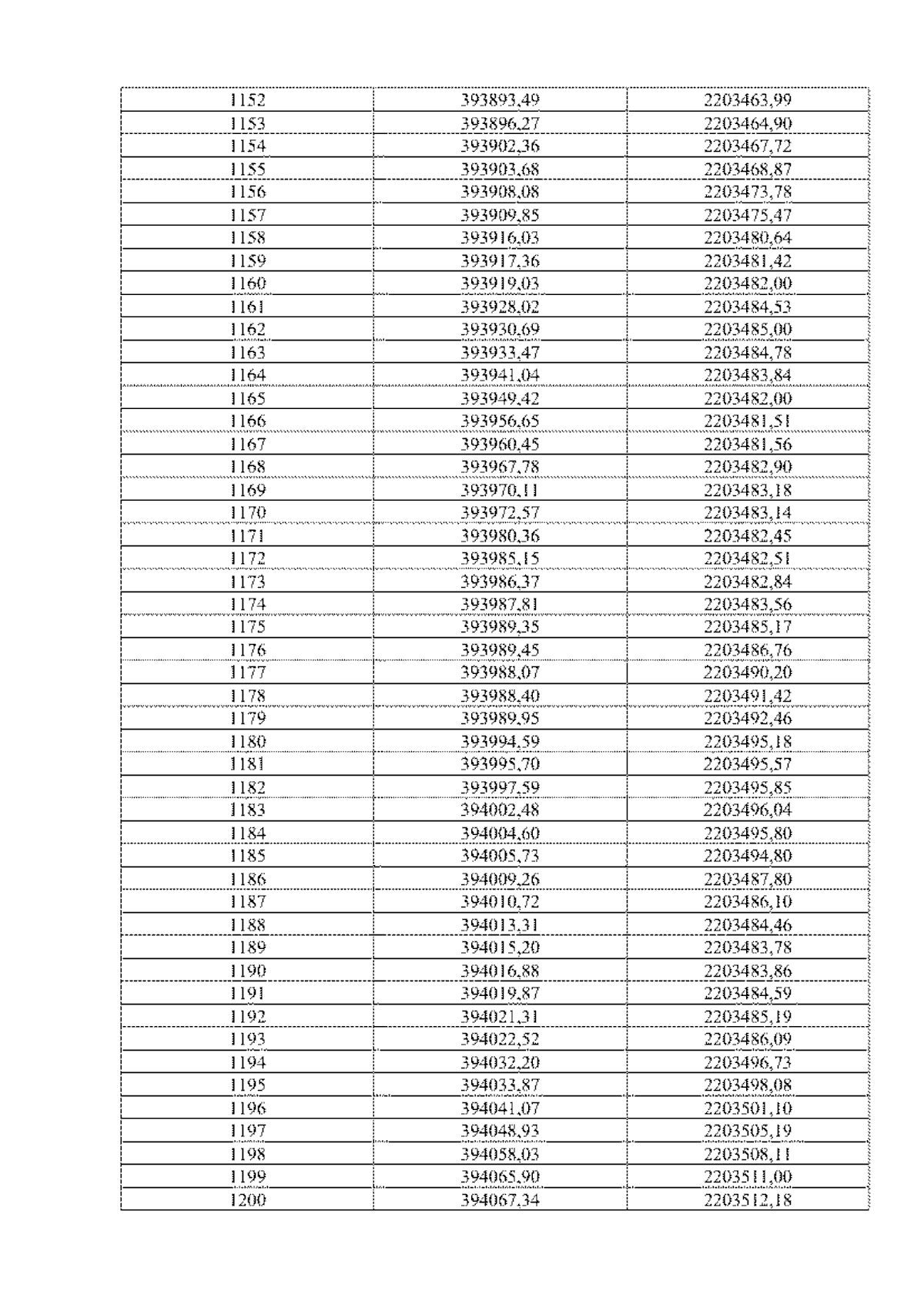 | 1152 | 393893,49 | 2203463,99 |
|---|---|---|
| 1153 | 393896,27 | 2203464,90 |
| 1154 | 393902,36 | 2203467,72 |
| 1155 | 393903,68 | 2203468,87 |
| 1156 | 393908,08 | 2203473,78 |
| 1157 | 393909,85 | 2203475,47 |
| 1158 | 393916,03 | 2203480,64 |
| 1159 | 393917,36 | 2203481,42 |
| 1160 | 393919,03 | 2203482,00 |
| 1161 | 393928,02 | 2203484,53 |
| 1162 | 393930,69 | 2203485,00 |
| 1163 | 393933,47 | 2203484,78 |
| 1164 | 393941,04 | 2203483,84 |
| 1165 | 393949,42 | 2203482,00 |
| 1166 | 393956,65 | 2203481,51 |
| 1167 | 393960,45 | 2203481,56 |
| 1168 | 393967,78 | 2203482,90 |
| 1169 | 393970,11 | 2203483,18 |
| 1170 | 393972,57 | 2203483,14 |
| 1171 | 393980,36 | 2203482,45 |
| 1172 | 393985,15 | 2203482,51 |
| 1173 | 393986,37 | 2203482,84 |
| 1174 | 393987,81 | 2203483,56 |
| 1175 | 393989,35 | 2203485,17 |
| 1176 | 393989,45 | 2203486,76 |
| 1177 | 393988,07 | 2203490,20 |
| 1178 | 393988,40 | 2203491,42 |
| 1179 | 393989,95 | 2203492,46 |
| 1180 | 393994,59 | 2203495,18 |
| 1181 | 393995,70 | 2203495,57 |
| 1182 | 393997,59 | 2203495,85 |
| 1183 | 394002,48 | 2203496,04 |
| 1184 | 394004,60 | 2203495,80 |
| 1185 | 394005,73 | 2203494,80 |
| 1186 | 394009,26 | 2203487,80 |
| 1187 | 394010,72 | 2203486,10 |
| 1188 | 394013,31 | 2203484,46 |
| 1189 | 394015,20 | 2203483,78 |
| 1190 | 394016,88 | 2203483,86 |
| 1191 | 394019,87 | 2203484,59 |
| 1192 | 394021,31 | 2203485,19 |
| 1193 | 394022,52 | 2203486,09 |
| 1194 | 394032,20 | 2203496,73 |
| 1195 | 394033,87 | 2203498,08 |
| 1196 | 394041,07 | 2203501,10 |
| 1197 | 394048,93 | 2203505,19 |
| 1198 | 394058,03 | 2203508,11 |
| 1199 | 394065,90 | 2203511,00 |
| 1200 | 394067,34 | 2203512,18 |